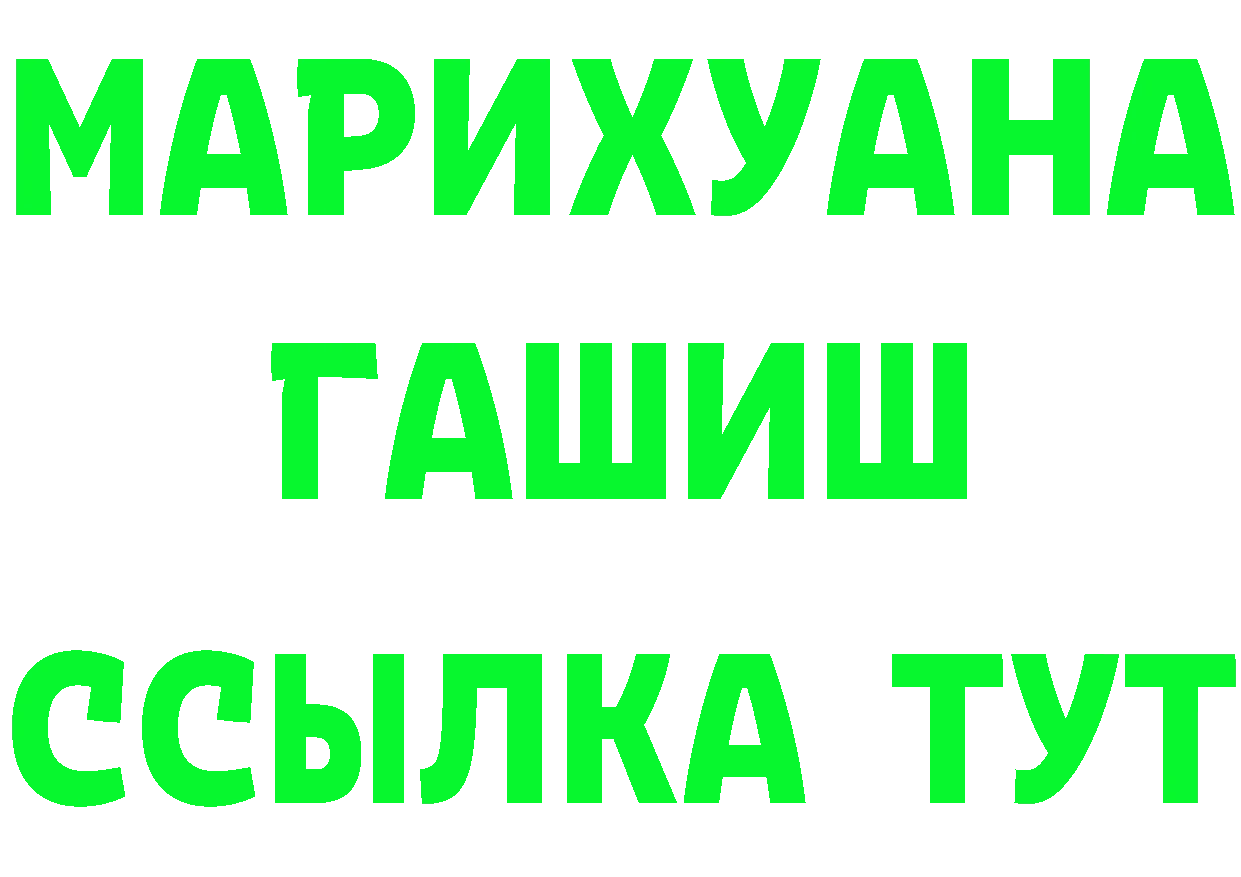 МАРИХУАНА
ГАШИШ
ССЫЛКА ТУТ